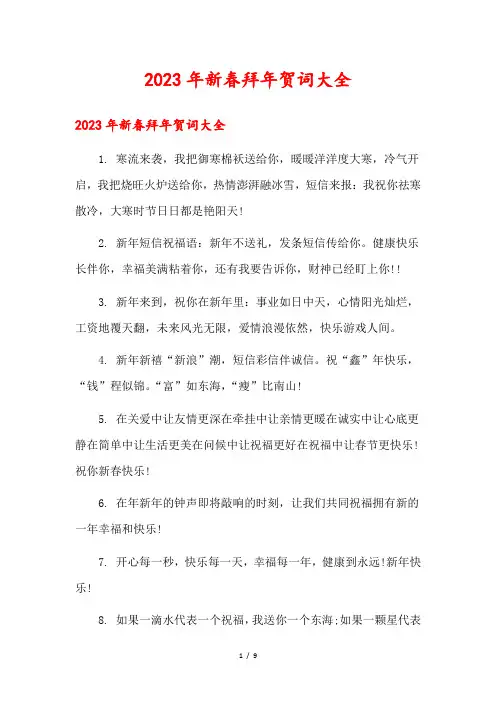 2023年新春拜年贺词大全

2023年新春拜年贺词大全

1. 寒流来袭，我把御寒棉袄送给你，暖暖洋洋度大寒，冷气开启，我把烧旺火炉送给你，热情澎湃融冰雪，短信来报：我祝你祛寒散冷，大寒时节日日都是艳阳天！

2. 新年短信祝福语：新年不送礼，发条短信传给你。健康快乐长伴你，幸福美满粘着你，还有我要告诉你，财神已经盯上你！！

3. 新年来到，祝你在新年里：事业如日中天，心情阳光灿烂，工资地覆天翻，未来风光无限，爱情浪漫依然，快乐游戏人间。

4. 新年新禧“新浪”潮，短信彩信伴诚信。祝“鑫”年快乐，“钱”程似锦。“富”如东海，“瘦”比南山！

5. 在关爱中让友情更深在牵挂中让亲情更暖在诚实中让心底更静在简单中让生活更美在问候中让祝福更好在祝福中让春节更快乐！祝你新春快乐！

6. 在年新年的钟声即将敲响的时刻，让我们共同祝福拥有新的一年幸福和快乐！

7. 开心每一秒，快乐每一天，幸福每一年，健康到永远！新年快乐！

8. 如果一滴水代表一个祝福，我送你一个东海；如果一颗星代表

1 / 9